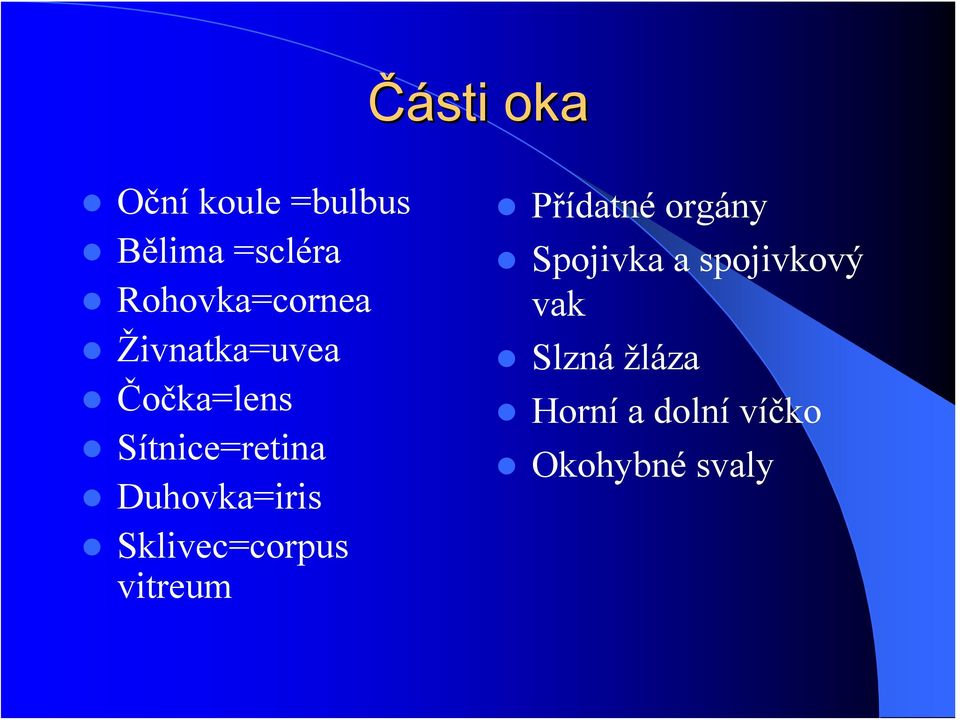 Části oka

- Oční koule =bulbus
- Bělima =scléra
- Rohovka=cornea
- Živnatka=uvea
- Čočka=lens
- Sítnice=retina
- Duhovka=iris
- Sklivec=corpus vitreum

- Přídatné orgány
- Spojivka a spojivkový vak
- Slzná žláza
- Horní a dolní víčko
- Okohybné svaly